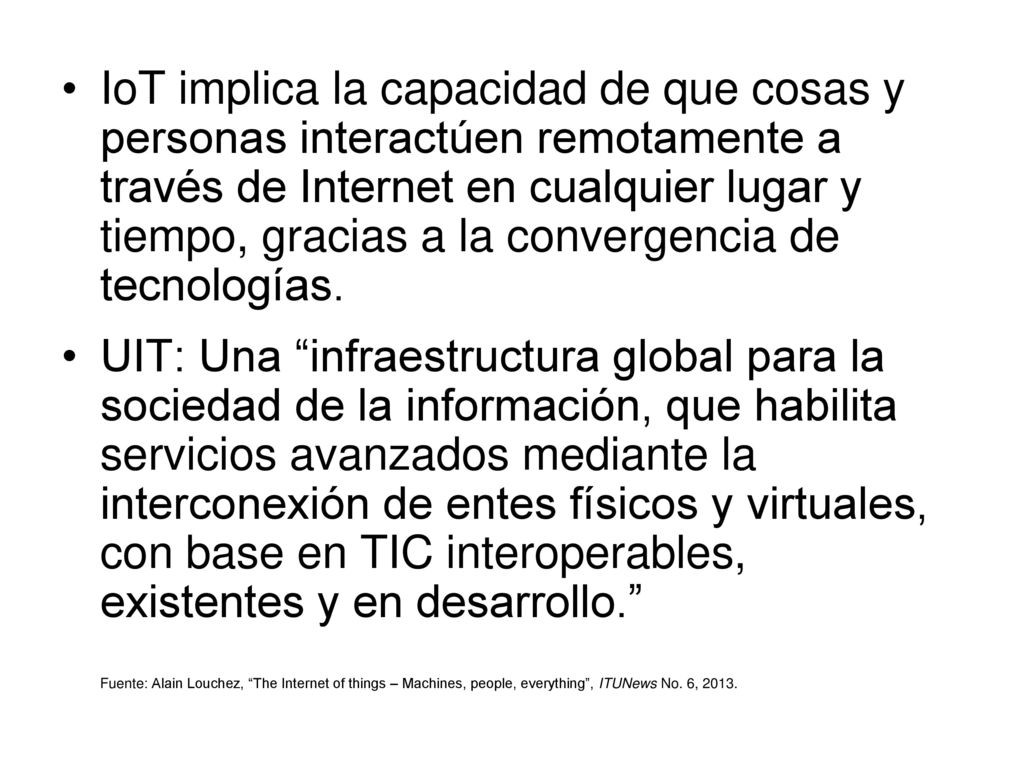 • IoT implica la capacidad de que cosas y personas interactúen remotamente a través de Internet en cualquier lugar y tiempo, gracias a la convergencia de tecnologías.

• UIT: Una “infraestructura global para la sociedad de la información, que habilita servicios avanzados mediante la interconexión de entes físicos y virtuales, con base en TIC interoperables, existentes y en desarrollo.”

Fuente: Alain Louchez, “The Internet of things – Machines, people, everything”, ITUNews No. 6, 2013.